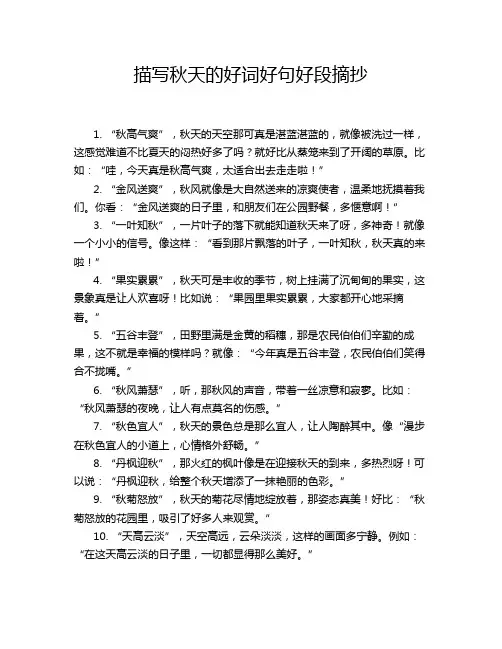 描写秋天的好词好句好段摘抄

1. “秋高气爽”，秋天的天空那可真是湛蓝湛蓝的，就像被洗过一样，这感觉难道不比夏天的闷热好多了吗？就好比从蒸笼来到了开阔的草原。比如：“哇，今天真是秋高气爽，太适合出去走走啦！”

2. “金风送爽”，秋风就像是大自然送来的凉爽使者，温柔地抚摸着我们。你看：“金风送爽的日子里，和朋友们在公园野餐，多惬意啊！”

3. “一叶知秋”，一片叶子的落下就能知道秋天来了呀，多神奇！就像一个小小的信号。像这样：“看到那片飘落的叶子，一叶知秋，秋天真的来啦！”

4. “果实累累”，秋天可是丰收的季节，树上挂满了沉甸甸的果实，这景象真是让人欢喜呀！比如说：“果园里果实累累，大家都开心地采摘着。”

5. “五谷丰登”，田野里满是金黄的稻穗，那是农民伯伯们辛勤的成果，这不就是幸福的模样吗？就像：“今年真是五谷丰登，农民伯伯们笑得合不拢嘴。”

6. “秋风萧瑟”，听，那秋风的声音，带着一丝凉意和寂寥。比如：“秋风萧瑟的夜晚，让人有点莫名的伤感。”

7. “秋色宜人”，秋天的景色总是那么宜人，让人陶醉其中。像“漫步在秋色宜人的小道上，心情格外舒畅。”

8. “丹枫迎秋”，那火红的枫叶像是在迎接秋天的到来，多热烈呀！可以说：“丹枫迎秋，给整个秋天增添了一抹艳丽的色彩。”

9. “秋菊怒放”，秋天的菊花尽情地绽放着，那姿态真美！好比：“秋菊怒放的花园里，吸引了好多人来观赏。”

10. “天高云淡”，天空高远，云朵淡淡，这样的画面多宁静。例如：“在这天高云淡的日子里，一切都显得那么美好。”